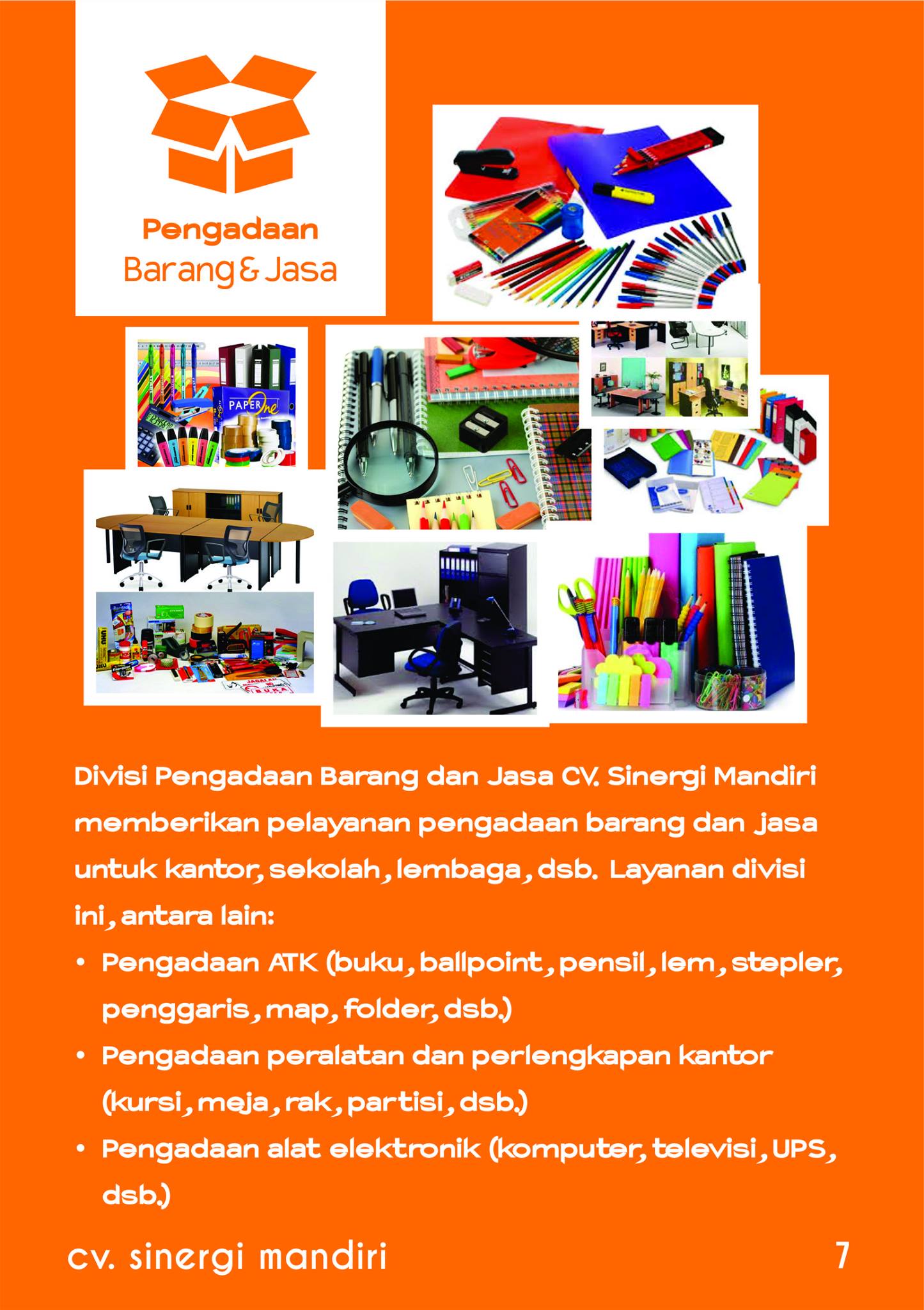 Pengadaan
Barang & Jasa

PAPER One

Divisi Pengadaan Barang dan Jasa CV. Sinergi Mandiri memberikan pelayanan pengadaan barang dan jasa untuk kantor, sekolah, lembaga, dsb. Layanan divisi ini, antara lain:

• Pengadaan ATK (buku, ballpoint, pensil, lem, stepler, penggaris, map, folder, dsb.)
• Pengadaan peralatan dan perlengkapan kantor (kursi, meja, rak, partisi, dsb.)
• Pengadaan alat elektronik (komputer, televisi, UPS, dsb.)

cv. sinergi mandiri 7